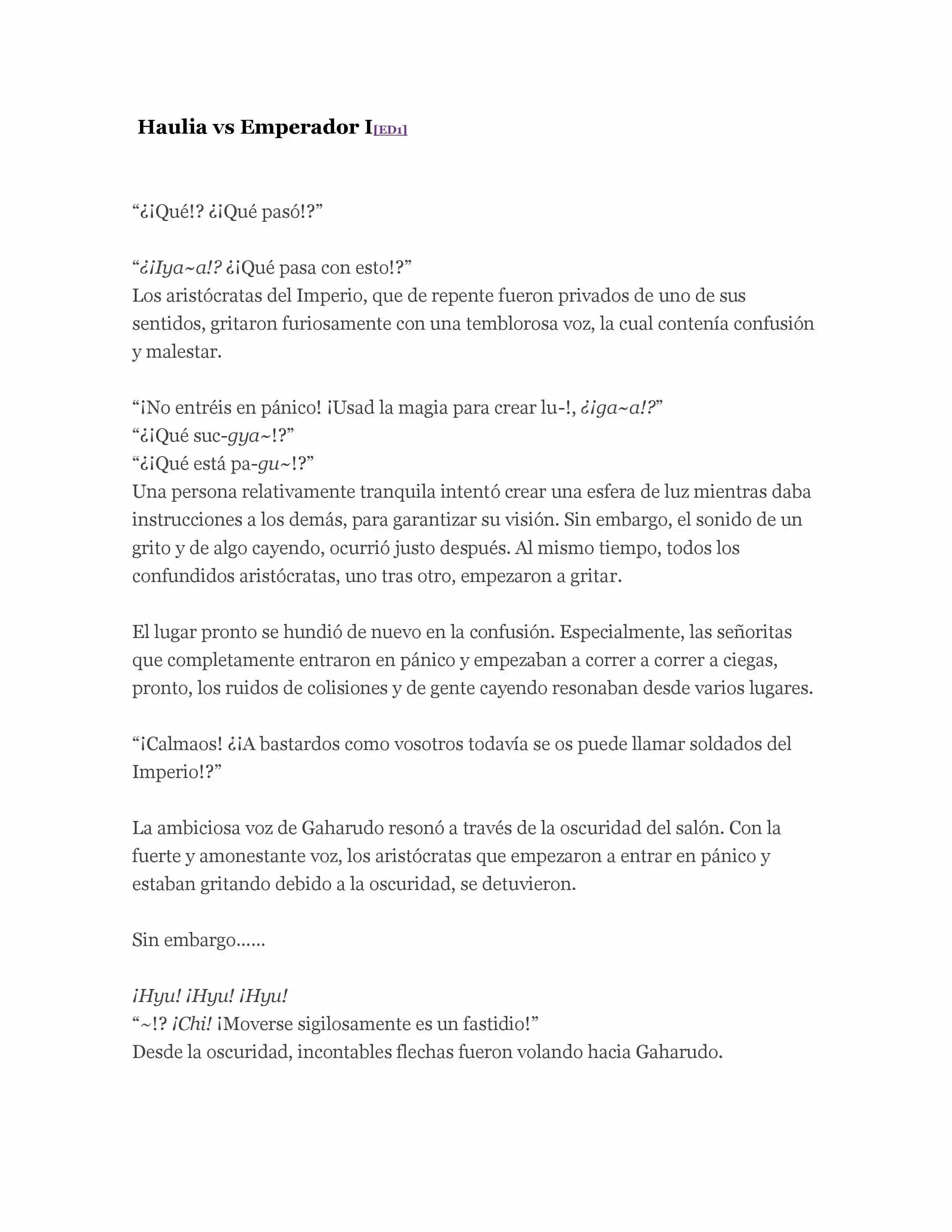 Haulia vs Emperador I[ED1]

“¿¡Qué!? ¿¡Qué pasó!?”

“¿¡Iya~a!? ¿¡Qué pasa con esto!?”
Los aristócratas del Imperio, que de repente fueron privados de uno de sus sentidos, gritaron furiosamente con una temblorosa voz, la cual contenía confusión y malestar.

“¡No entréis en pánico! ¡Usad la magia para crear lu-!, ¿¡ga~a!?”
“¿¡Qué suc-gya~!?”
“¿¡Qué está pa-gu~!?”
Una persona relativamente tranquila intentó crear una esfera de luz mientras daba instrucciones a los demás, para garantizar su visión. Sin embargo, el sonido de un grito y de algo cayendo, ocurrió justo después. Al mismo tiempo, todos los confundidos aristócratas, uno tras otro, empezaron a gritar.

El lugar pronto se hundió de nuevo en la confusión. Especialmente, las señoritas que completamente entraron en pánico y empezaban a correr a correr a ciegas, pronto, los ruidos de colisiones y de gente cayendo resonaban desde varios lugares.

“¡Calmaos! ¿¡A bastardos como vosotros todavía se os puede llamar soldados del Imperio!?”

La ambiciosa voz de Gaharudo resonó a través de la oscuridad del salón. Con la fuerte y amonestante voz, los aristócratas que empezaron a entrar en pánico y estaban gritando debido a la oscuridad, se detuvieron.

Sin embargo……

¡Hyu! ¡Hyu! ¡Hyu!
“~!? ¡Chi! ¡Moverse sigilosamente es un fastidio!”
Desde la oscuridad, incontables flechas fueron volando hacia Gaharudo.